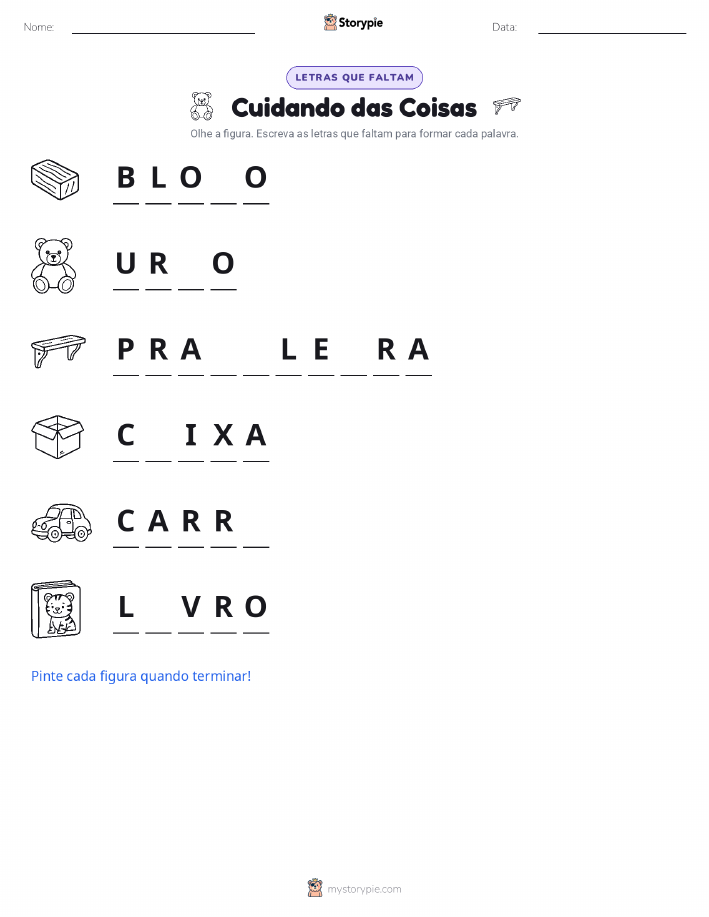 Nome: ____ Storypie Data: ____

LETRAS QUE FALTAM

Cuidando das Coisas

Olhe a figura. Escreva as letras que faltam para formar cada palavra.

B L O ____ O

U R ____ O

P R A ____ ____ L E ____ R A

C ____ I X A

C A R R ____

L ____ V R O

Pinte cada figura quando terminar!

mystorypie.com